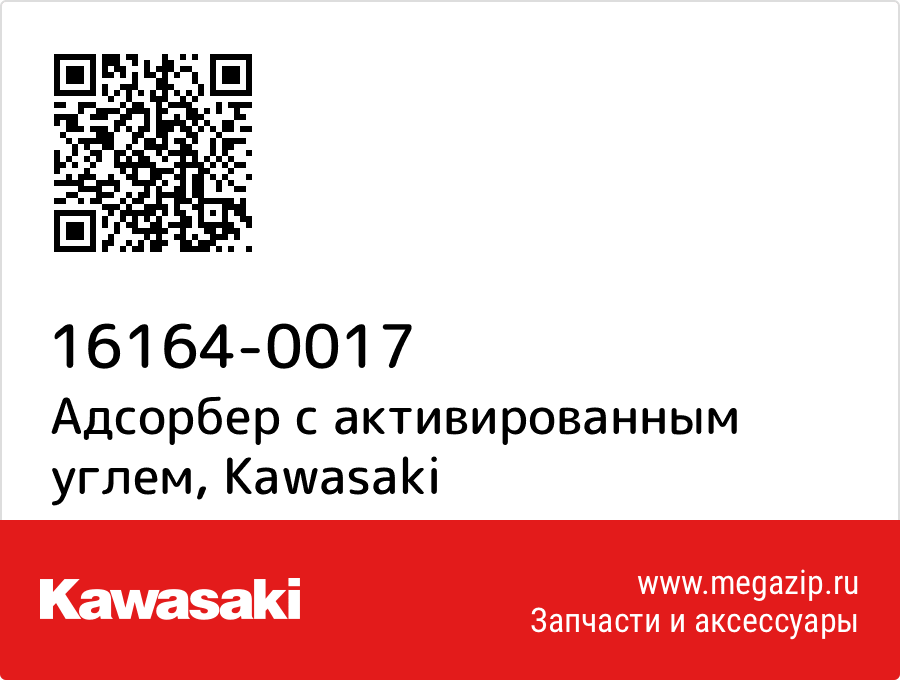 16164-0017
Адсорбер с активированным углем, Kawasaki

Kawasaki

www.megazip.ru
Запчасти и аксессуары